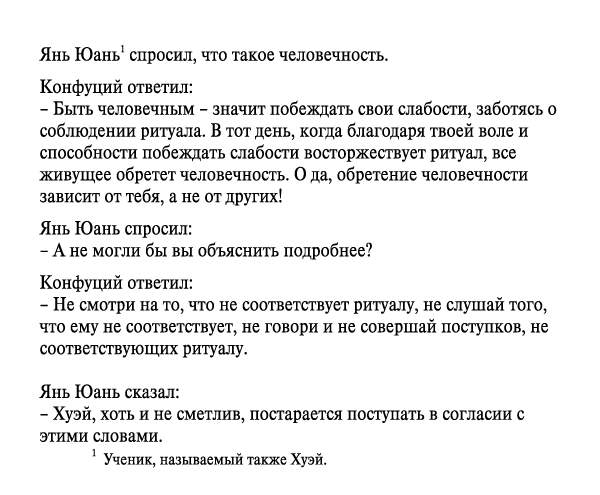 Янь Юань$^1$ спросил, что такое человечность.

Конфуций ответил:
– Быть человечным – значит побеждать свои слабости, заботясь о соблюдении ритуала. В тот день, когда благодаря твоей воле и способности побеждать слабости восторжествует ритуал, все живущее обретет человечность. О да, обретение человечности зависит от тебя, а не от других!

Янь Юань спросил:
– А не могли бы вы объяснить подробнее?

Конфуций ответил:
– Не смотри на то, что не соответствует ритуалу, не слушай того, что ему не соответствует, не говори и не совершай поступков, не соответствующих ритуалу.

Янь Юань сказал:
– Хуэй, хоть и не сметлив, постарается поступать в согласии с этими словами.

$^1$ Ученик, называемый также Хуэй.